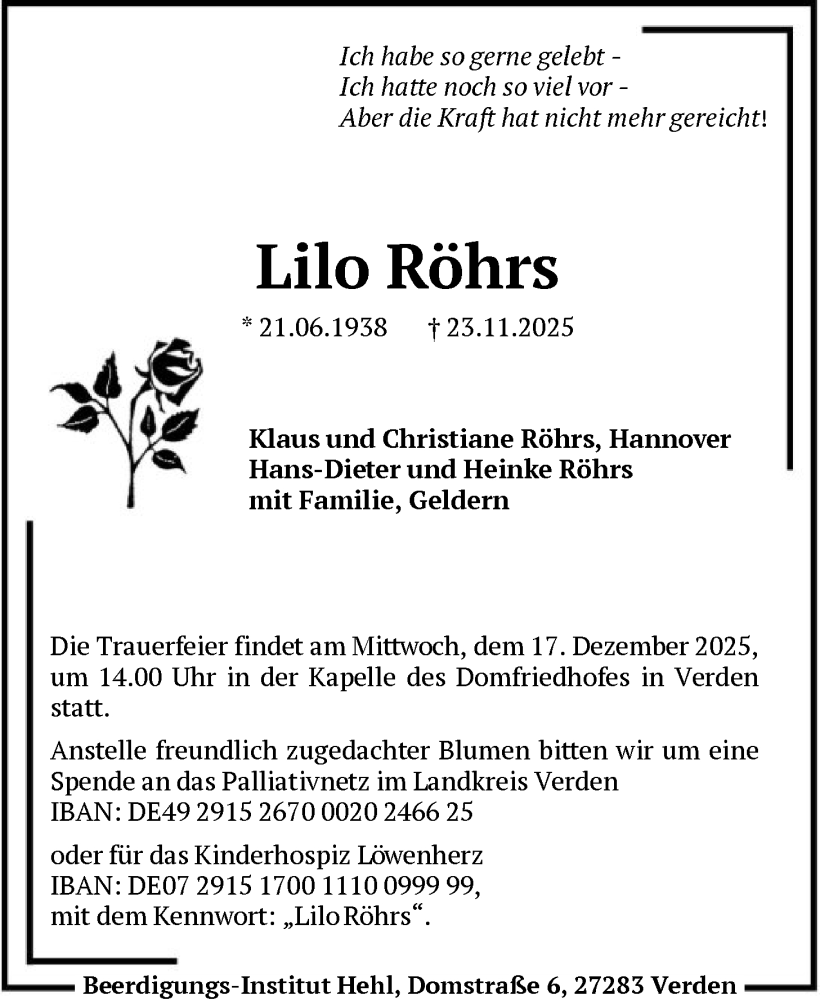 Ich habe so gerne gelebt -
Ich hatte noch so viel vor -
Aber die Kraft hat nicht mehr gereicht!

Lilo Röhrs

* 21.06.1938 † 23.11.2025

Klaus und Christiane Röhrs, Hannover
Hans-Dieter und Heinke Röhrs
mit Familie, Geldern

Die Trauerfeier findet am Mittwoch, dem 17. Dezember 2025, um 14.00 Uhr in der Kapelle des Domfriedhofes in Verden statt.

Anstelle freundlich zugedachter Blumen bitten wir um eine Spende an das Palliativnetz im Landkreis Verden
IBAN: DE49 2915 2670 0020 2466 25

oder für das Kinderhospiz Löwenherz
IBAN: DE07 2915 1700 1110 0999 99,
mit dem Kennwort: „Lilo Röhrs“.

Beerdigungs-Institut Hehl, Domstraße 6, 27283 Verden